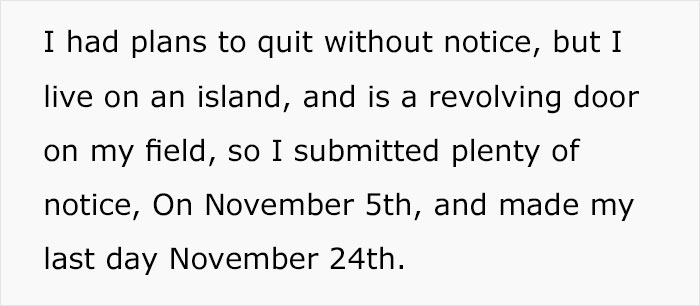 I had plans to quit without notice, but I live on an island, and is a revolving door on my field, so I submitted plenty of notice, On November 5th, and made my last day November 24th.